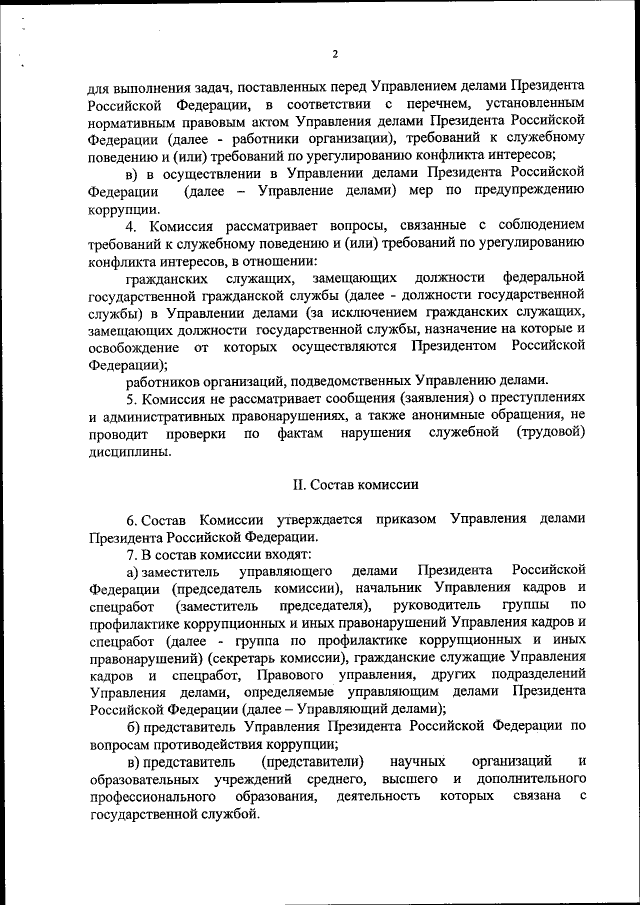 2

для выполнения задач, поставленных перед Управлением делами Президента Российской Федерации, в соответствии с перечнем, установленным нормативным правовым актом Управления делами Президента Российской Федерации (далее - работники организации), требований к служебному поведению и (или) требований по урегулированию конфликта интересов;

в) в осуществлении в Управлении делами Президента Российской Федерации (далее – Управление делами) мер по предупреждению коррупции.

4. Комиссия рассматривает вопросы, связанные с соблюдением требований к служебному поведению и (или) требований по урегулированию конфликта интересов, в отношении:

гражданских служащих, замещающих должности федеральной государственной гражданской службы (далее - должности государственной службы) в Управлении делами (за исключением гражданских служащих, замещающих должности государственной службы, назначение на которые и освобождение от которых осуществляются Президентом Российской Федерации);

работников организаций, подведомственных Управлению делами.

5. Комиссия не рассматривает сообщения (заявления) о преступлениях и административных правонарушениях, а также анонимные обращения, не проводит проверки по фактам нарушения служебной (трудовой) дисциплины.

II. Состав комиссии

6. Состав Комиссии утверждается приказом Управления делами Президента Российской Федерации.

7. В состав комиссии входят:

а) заместитель управляющего делами Президента Российской Федерации (председатель комиссии), начальник Управления кадров и спецработ (заместитель председателя), руководитель группы по профилактике коррупционных и иных правонарушений Управления кадров и спецработ (далее - группа по профилактике коррупционных и иных правонарушений) (секретарь комиссии), гражданские служащие Управления кадров и спецработ, Правового управления, других подразделений Управления делами, определяемые управляющим делами Президента Российской Федерации (далее – Управляющий делами);

б) представитель Управления Президента Российской Федерации по вопросам противодействия коррупции;

в) представитель (представители) научных организаций и образовательных учреждений среднего, высшего и дополнительного профессионального образования, деятельность которых связана с государственной службой.